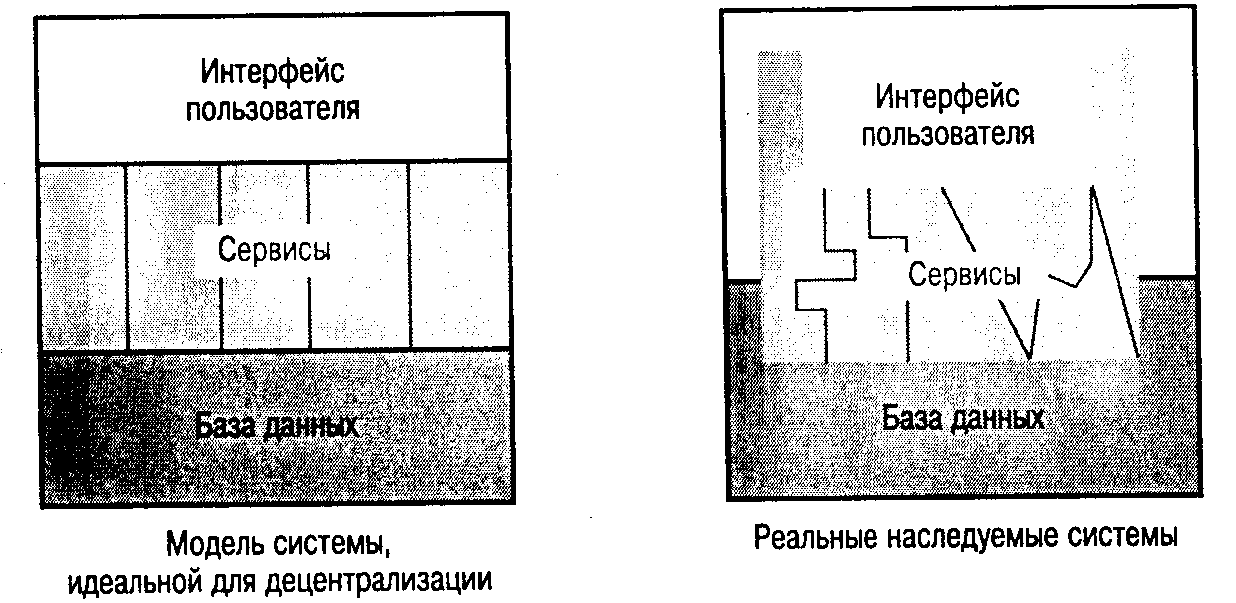 Интерфейс пользователя

Сервисы

База данных

Модель системы, идеальной для децентрализации

Интерфейс пользователя

Сервисы

База данных

Реальные наследуемые системы